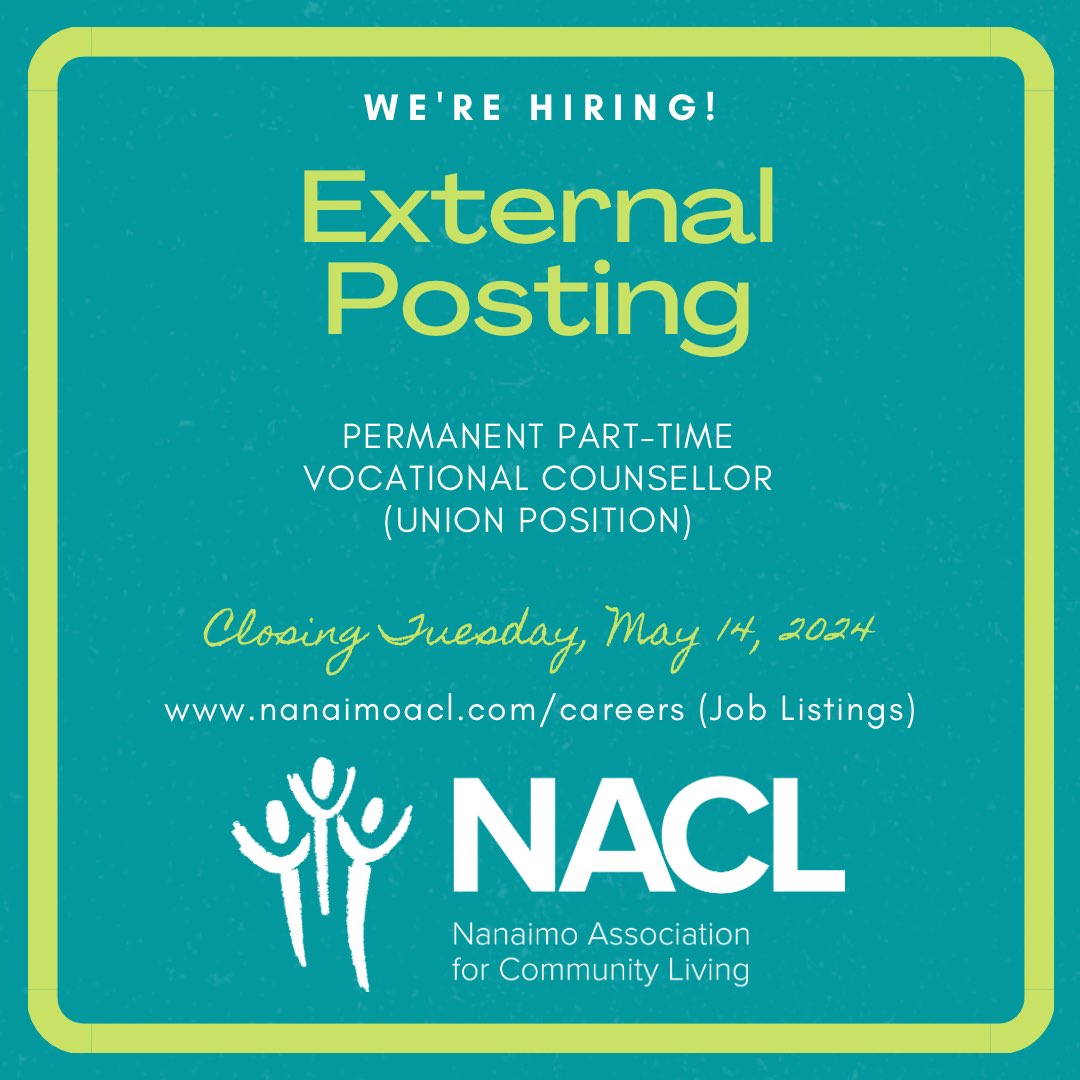 WE'RE HIRING!

External Posting

PERMANENT PART-TIME
VOCATIONAL COUNSELLOR
(UNION POSITION)

Closing Tuesday, May 14, 2024

www.nanaimoacl.com/careers (Job Listings)

NACL
Nanaimo Association for Community Living